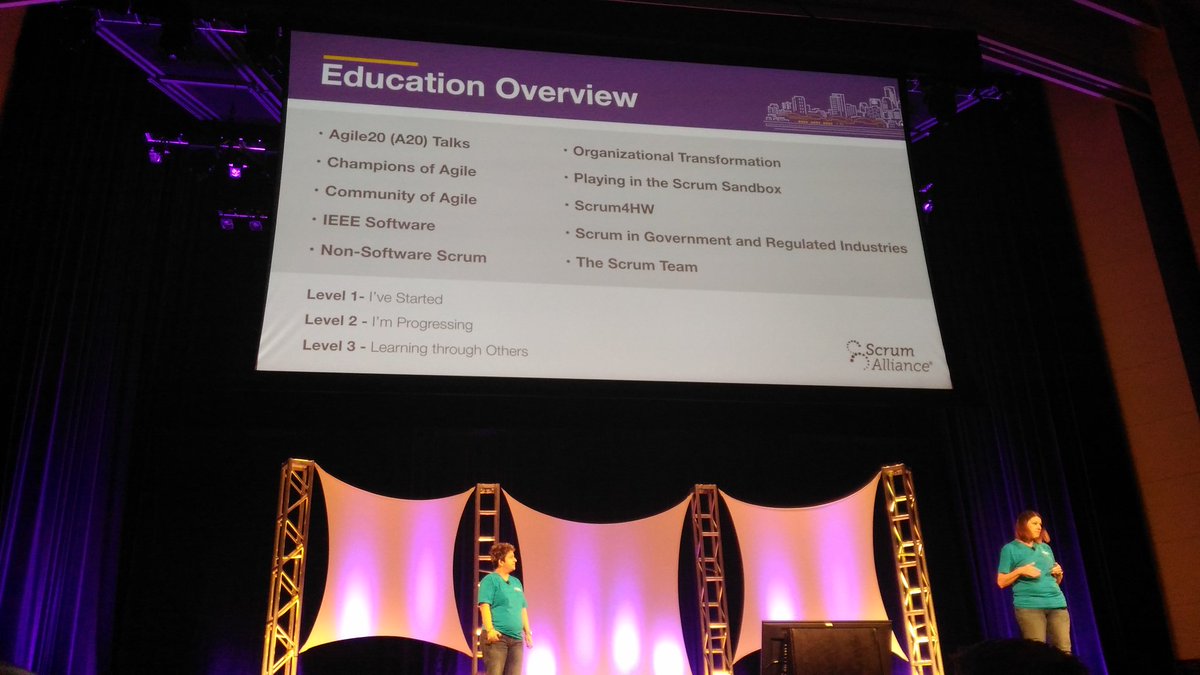 Education Overview

• Agile20 (A20) Talks
• Champions of Agile
• Community of Agile
• IEEE Software
• Non-Software Scrum

• Organizational Transformation
• Playing in the Scrum Sandbox
• Scrum4HW
• Scrum in Government and Regulated Industries
• The Scrum Team

Level 1- I've Started
Level 2 - I'm Progressing
Level 3 - Learning through Others

Scrum Alliance®